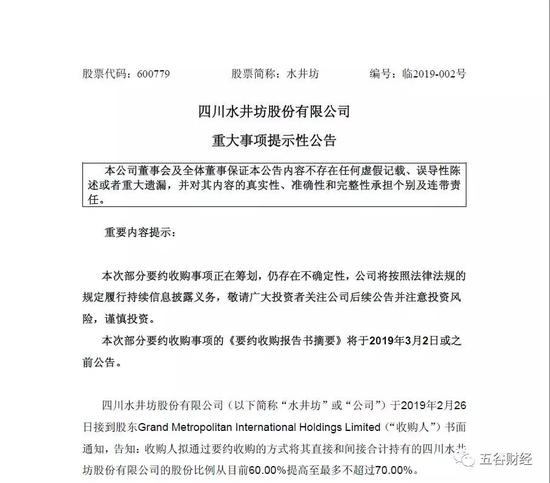 股票代码：600779　　股票简称：水井坊　　编号：临2019-002号

四川水井坊股份有限公司

重大事项提示性公告

本公司董事会及全体董事保证本公告内容不存在任何虚假记载、误导性陈述或者重大遗漏，并对其内容的真实性、准确性和完整性承担个别及连带责任。

重要内容提示：

本次部分要约收购事项正在筹划，仍存在不确定性，公司将按照法律法规的规定履行持续信息披露义务，敬请广大投资者关注公司后续公告并注意投资风险，谨慎投资。

本次部分要约收购事项的《要约收购报告书摘要》将于2019年3月2日或之前公告。

四川水井坊股份有限公司（以下简称“水井坊”或“公司”）于2019年2月26日接到股东Grand Metropolitan International Holdings Limited（“收购人”）书面通知，告知：收购人拟通过要约收购的方式将其直接和间接合计持有的四川水井坊股份有限公司的股份比例从目前60.00%提高至最多不超过70.00%。

五谷财经